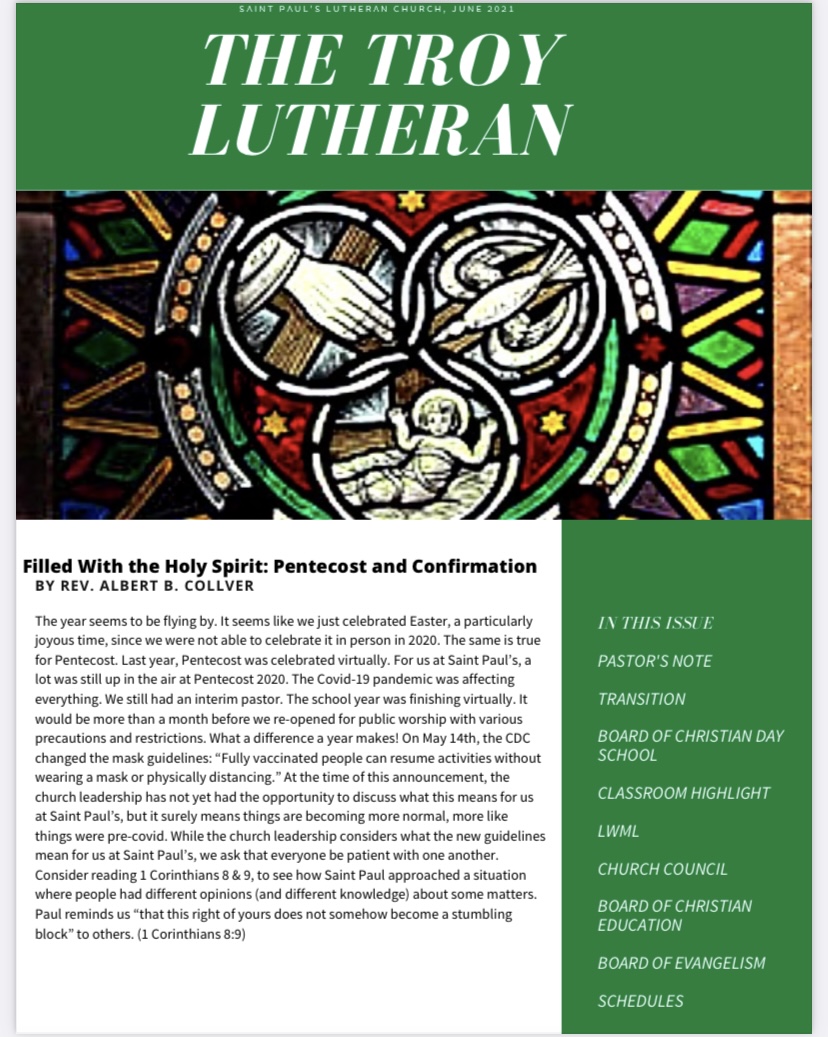 SAINT PAUL'S LUTHERAN CHURCH, JUNE 2021

THE TROY LUTHERAN

Filled With the Holy Spirit: Pentecost and Confirmation
BY REV. ALBERT B. COLLVER

The year seems to be flying by. It seems like we just celebrated Easter, a particularly joyous time, since we were not able to celebrate it in person in 2020. The same is true for Pentecost. Last year, Pentecost was celebrated virtually. For us at Saint Paul's, a lot was still up in the air at Pentecost 2020. The Covid-19 pandemic was affecting everything. We still had an interim pastor. The school year was finishing virtually. It would be more than a month before we re-opened for public worship with various precautions and restrictions. What a difference a year makes! On May 14th, the CDC changed the mask guidelines: "Fully vaccinated people can resume activities without wearing a mask or physically distancing." At the time of this announcement, the church leadership has not yet had the opportunity to discuss what this means for us at Saint Paul's, but it surely means things are becoming more normal, more like things were pre-covid. While the church leadership considers what the new guidelines mean for us at Saint Paul's, we ask that everyone be patient with one another. Consider reading 1 Corinthians 8 & 9, to see how Saint Paul approached a situation where people had different opinions (and different knowledge) about some matters. Paul reminds us "that this right of yours does not somehow become a stumbling block" to others. (1 Corinthians 8:9)

IN THIS ISSUE

PASTOR'S NOTE

TRANSITION

BOARD OF CHRISTIAN DAY SCHOOL

CLASSROOM HIGHLIGHT

LWML

CHURCH COUNCIL

BOARD OF CHRISTIAN EDUCATION

BOARD OF EVANGELISM

SCHEDULES